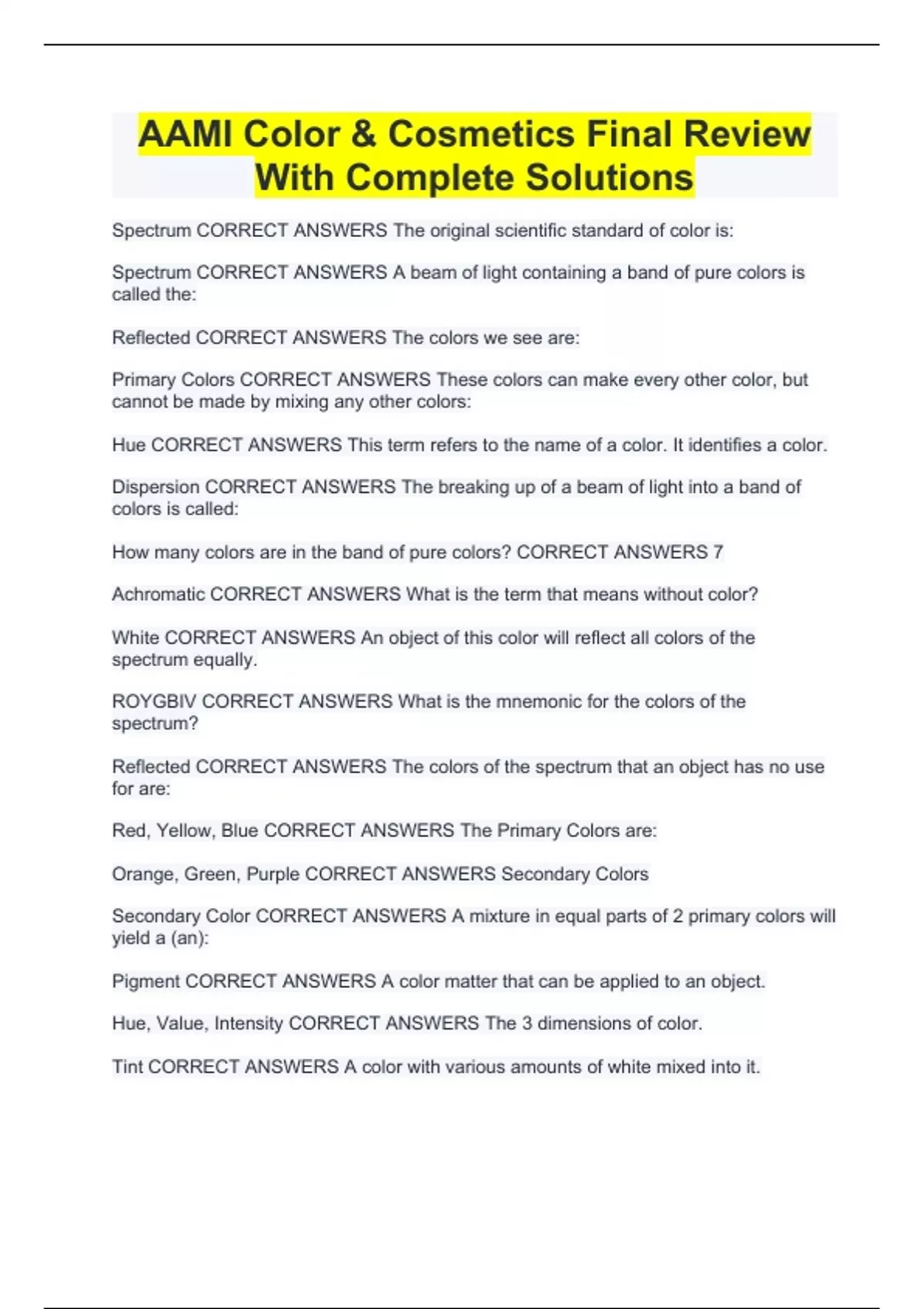 AAMI Color & Cosmetics Final Review With Complete Solutions

Spectrum CORRECT ANSWERS The original scientific standard of color is:

Spectrum CORRECT ANSWERS A beam of light containing a band of pure colors is called the:

Reflected CORRECT ANSWERS The colors we see are:

Primary Colors CORRECT ANSWERS These colors can make every other color, but cannot be made by mixing any other colors:

Hue CORRECT ANSWERS This term refers to the name of a color. It identifies a color.

Dispersion CORRECT ANSWERS The breaking up of a beam of light into a band of colors is called:

How many colors are in the band of pure colors? CORRECT ANSWERS 7

Achromatic CORRECT ANSWERS What is the term that means without color?

White CORRECT ANSWERS An object of this color will reflect all colors of the spectrum equally.

ROYGBIV CORRECT ANSWERS What is the mnemonic for the colors of the spectrum?

Reflected CORRECT ANSWERS The colors of the spectrum that an object has no use for are:

Red, Yellow, Blue CORRECT ANSWERS The Primary Colors are:

Orange, Green, Purple CORRECT ANSWERS Secondary Colors

Secondary Color CORRECT ANSWERS A mixture in equal parts of 2 primary colors will yield a (an):

Pigment CORRECT ANSWERS A color matter that can be applied to an object.

Hue, Value, Intensity CORRECT ANSWERS The 3 dimensions of color.

Tint CORRECT ANSWERS A color with various amounts of white mixed into it.